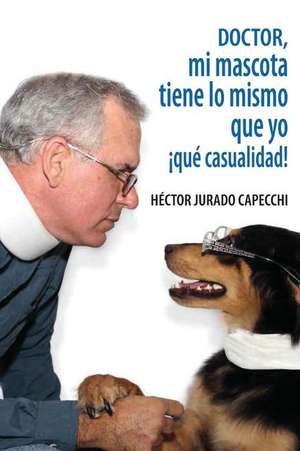 DOCTOR,
mi mascota
tiene lo mismo
que yo
¡qué casualidad!

HÉCTOR JURADO CAPECCHI